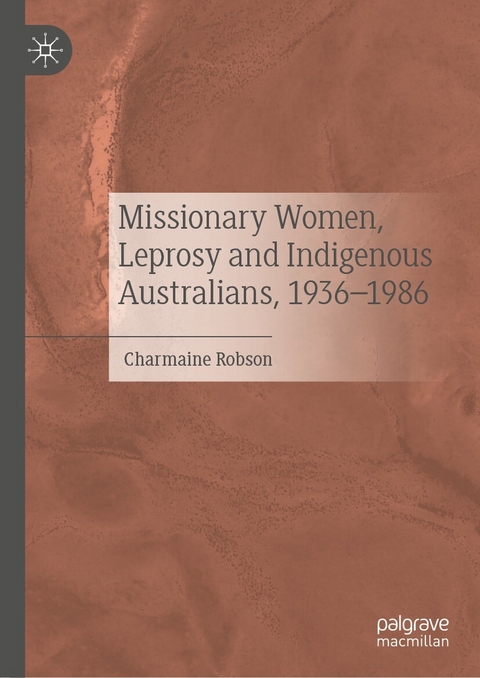 Missionary Women, Leprosy and Indigenous Australians, 1936–1986

Charmaine Robson

palgrave
macmillan